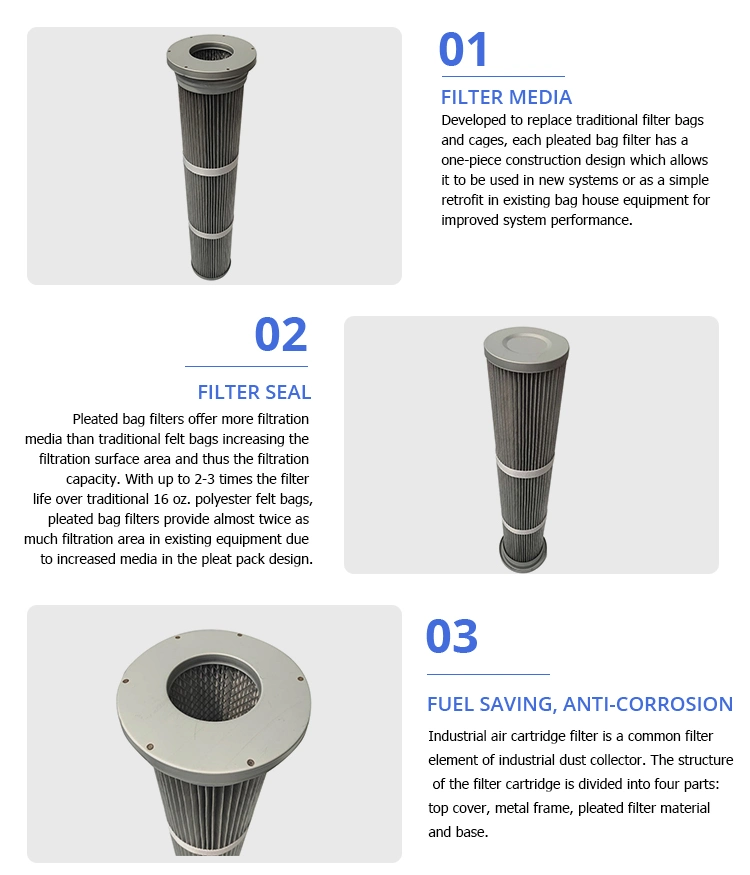 01

FILTER MEDIA

Developed to replace traditional filter bags and cages, each pleated bag filter has a one-piece construction design which allows it to be used in new systems or as a simple retrofit in existing bag house equipment for improved system performance.

02

FILTER SEAL

Pleated bag filters offer more filtration media than traditional felt bags increasing the filtration surface area and thus the filtration capacity. With up to 2-3 times the filter life over traditional 16 oz. polyester felt bags, pleated bag filters provide almost twice as much filtration area in existing equipment due to increased media in the pleat pack design.

03

FUEL SAVING, ANTI-CORROSION

Industrial air cartridge filter is a common filter element of industrial dust collector. The structure of the filter cartridge is divided into four parts: top cover, metal frame, pleated filter material and base.